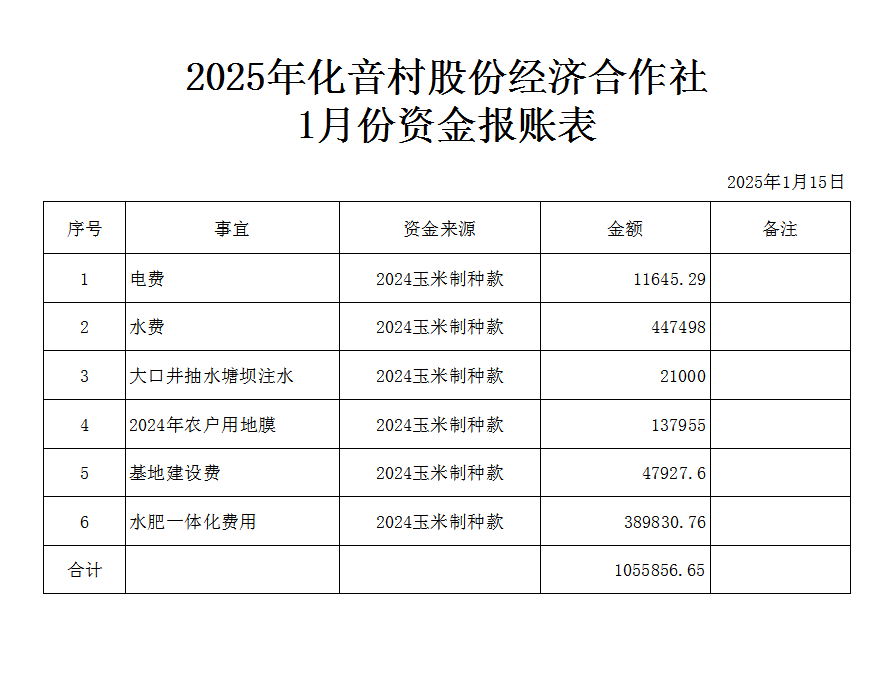 2025年化音村股份经济合作社
1月份资金报账表

2025年1月15日

| 序号 | 事宜 | 资金来源 | 金额 | 备注 |
|---|---|---|---|---|
| 1 | 电费 | 2024玉米制种款 | 11645.29 | |
| 2 | 水费 | 2024玉米制种款 | 447498 | |
| 3 | 大口井抽水塘坝注水 | 2024玉米制种款 | 21000 | |
| 4 | 2024年农户用地膜 | 2024玉米制种款 | 137955 | |
| 5 | 基地建设费 | 2024玉米制种款 | 47927.6 | |
| 6 | 水肥一体化费用 | 2024玉米制种款 | 389830.76 | |
| 合计 | | | 1055856.65 | |